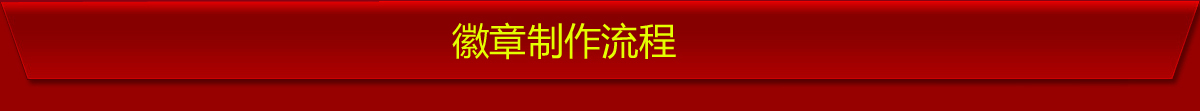 徽章制作流程